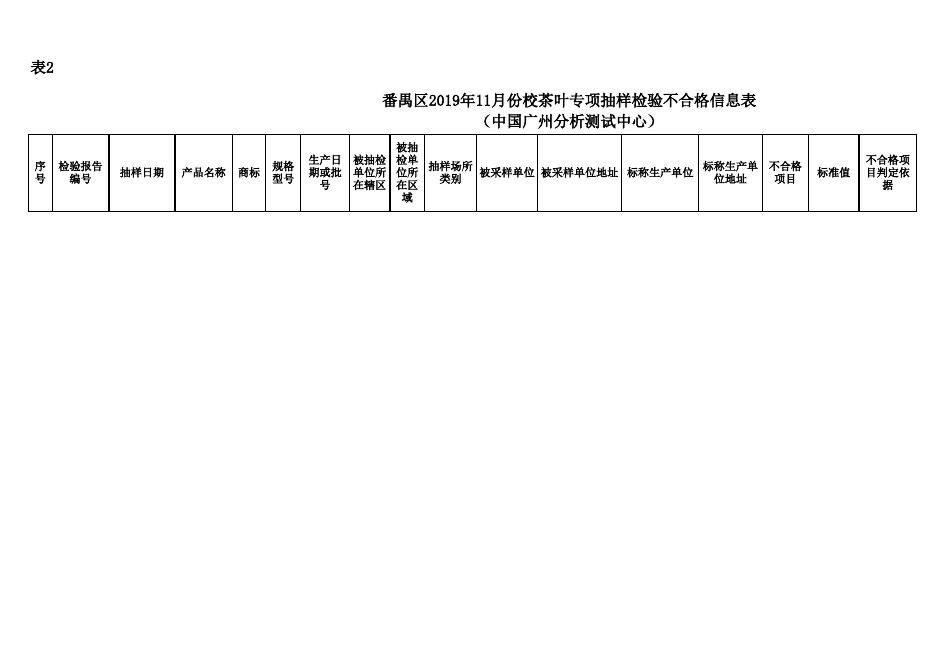 表2

番禺区2019年11月份校茶叶专项抽样检验不合格信息表
（中国广州分析测试中心）

| 序号 | 检验报告编号 | 抽样日期 | 产品名称 | 商标 | 规格型号 | 生产日期或批号 | 被抽检单位所在辖区 | 被抽检单位所在区域 | 抽样场所类别 | 被采样单位 | 被采样单位地址 | 标称生产单位 | 标称生产单位地址 | 不合格项目 | 标准值 | 不合格项目判定依据 |
|---|---|---|---|---|---|---|---|---|---|---|---|---|---|---|---|---|